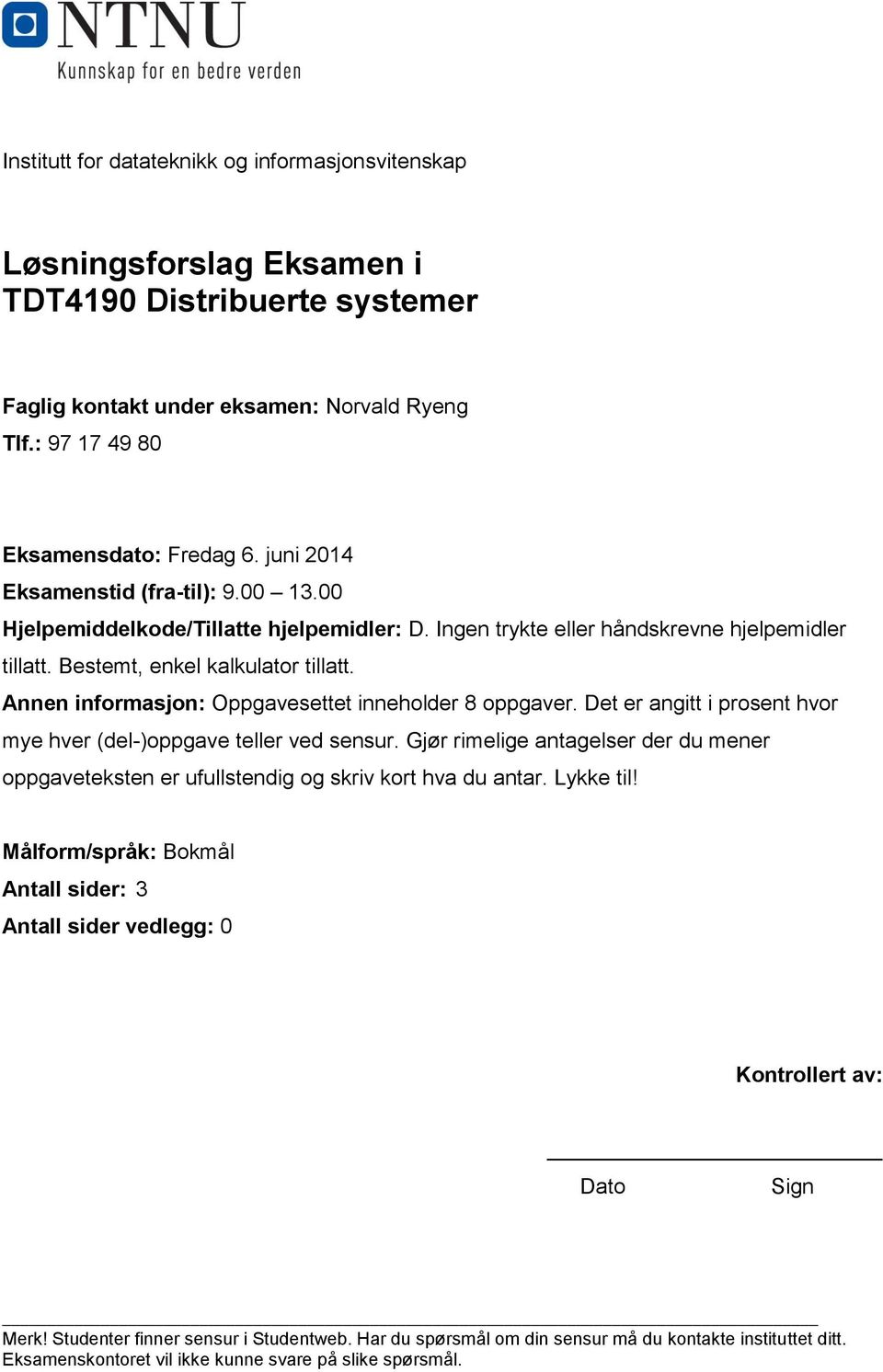 NTNU
Kunnskap for en bedre verden

Institutt for datateknikk og informasjonsvitenskap

Løsningsforslag Eksamen i
TDT4190 Distribuerte systemer

Faglig kontakt under eksamen: Norvald Ryeng
Tlf.: 97 17 49 80

Eksamensdato: Fredag 6. juni 2014
Eksamenstid (fra-til): 9.00 – 13.00
Hjelpemiddelkode/Tillatte hjelpemidler: D. Ingen trykte eller håndskrevne hjelpemidler tillatt. Bestemt, enkel kalkulator tillatt.
Annen informasjon: Oppgavesettet inneholder 8 oppgaver. Det er angitt i prosent hvor mye hver (del-)oppgave teller ved sensur. Gjør rimelige antagelser der du mener oppgaveteksten er ufullstendig og skriv kort hva du antar. Lykke til!

Målform/språk: Bokmål
Antall sider: 3
Antall sider vedlegg: 0

Kontrollert av:

Dato Sign

Merk! Studenter finner sensur i Studentweb. Har du spørsmål om din sensur må du kontakte instituttet ditt. Eksamenskontoret vil ikke kunne svare på slike spørsmål.